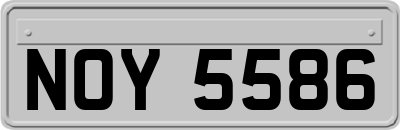 NOY 5586